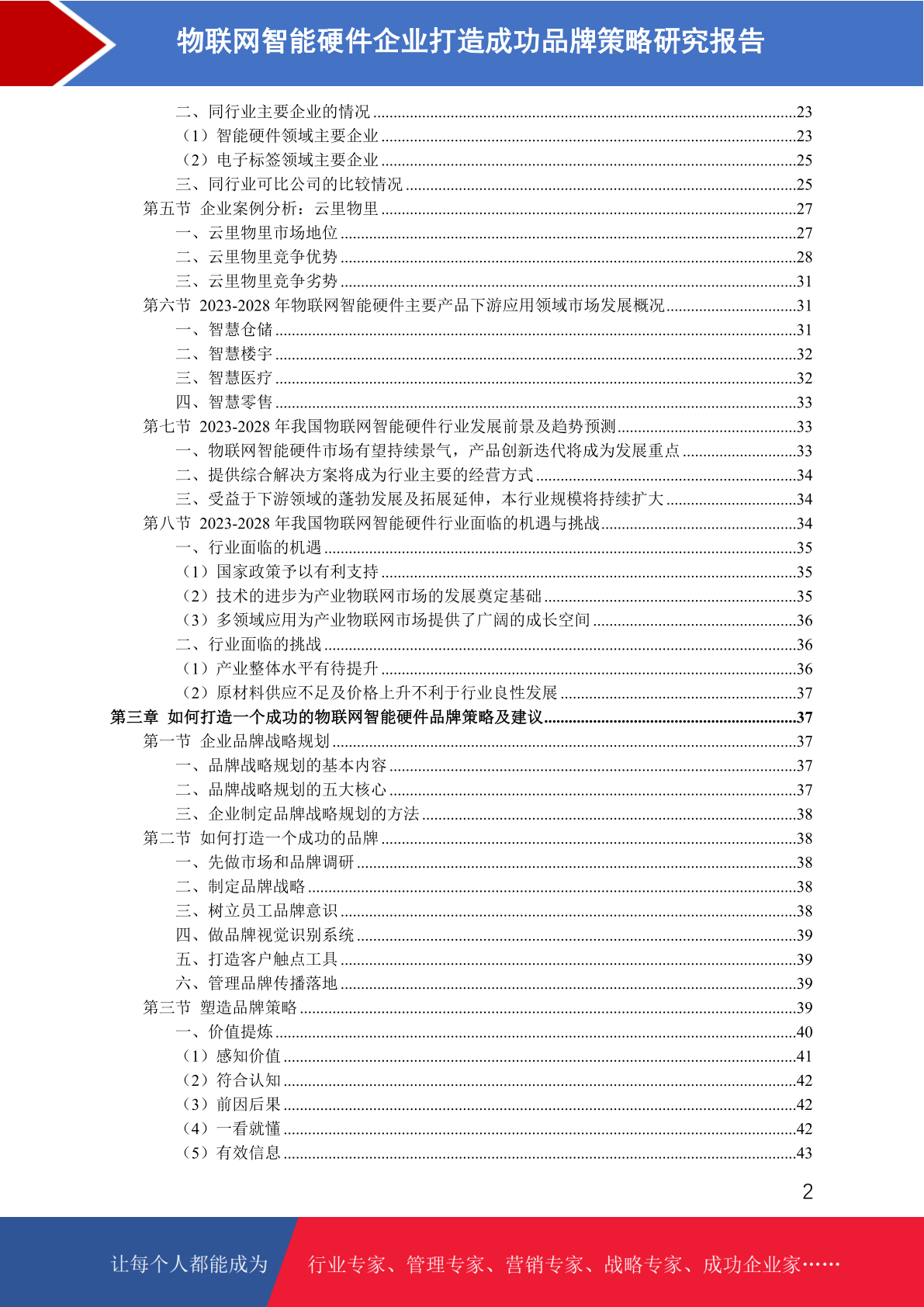 物联网智能硬件企业打造成功品牌策略研究报告

二、同行业主要企业的情况 ........23
（1）智能硬件领域主要企业 ........23
（2）电子标签领域主要企业 ........25
三、同行业可比公司的比较情况 ........25
第五节 企业案例分析：云里物里 ........27
一、云里物里市场地位 ........27
二、云里物里竞争优势 ........28
三、云里物里竞争劣势 ........31
第六节 2023-2028 年物联网智能硬件主要产品下游应用领域市场发展概况 ........31
一、智慧仓储 ........31
二、智慧楼宇 ........32
三、智慧医疗 ........32
四、智慧零售 ........33
第七节 2023-2028 年我国物联网智能硬件行业发展前景及趋势预测 ........33
一、物联网智能硬件市场有望持续景气，产品创新迭代将成为发展重点 ........33
二、提供综合解决方案将成为行业主要的经营方式 ........34
三、受益于下游领域的蓬勃发展及拓展延伸，本行业规模将持续扩大 ........34
第八节 2023-2028 年我国物联网智能硬件行业面临的机遇与挑战 ........34
一、行业面临的机遇 ........35
（1）国家政策予以有利支持 ........35
（2）技术的进步为产业物联网市场的发展奠定基础 ........35
（3）多领域应用为产业物联网市场提供了广阔的成长空间 ........36
二、行业面临的挑战 ........36
（1）产业整体水平有待提升 ........36
（2）原材料供应不足及价格上升不利于行业良性发展 ........37
第三章 如何打造一个成功的物联网智能硬件品牌策略及建议 ........37
第一节 企业品牌战略规划 ........37
一、品牌战略规划的基本内容 ........37
二、品牌战略规划的五大核心 ........37
三、企业制定品牌战略规划的方法 ........38
第二节 如何打造一个成功的品牌 ........38
一、先做市场和品牌调研 ........38
二、制定品牌战略 ........38
三、树立员工品牌意识 ........38
四、做品牌视觉识别系统 ........39
五、打造客户触点工具 ........39
六、管理品牌传播落地 ........39
第三节 塑造品牌策略 ........39
一、价值提炼 ........40
（1）感知价值 ........41
（2）符合认知 ........42
（3）前因后果 ........42
（4）一看就懂 ........42
（5）有效信息 ........43

2

让每个人都能成为 行业专家、管理专家、营销专家、战略专家、成功企业家……